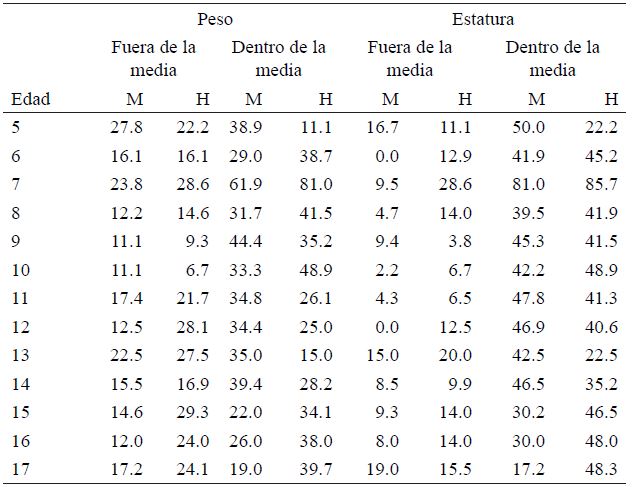 | | Peso | | | | Estatura | | | |
|---|---|---|---|---|---|---|---|---|
| | Fuera de la media | | Dentro de la media | | Fuera de la media | | Dentro de la media | |
| Edad | M | H | M | H | M | H | M | H |
| 5 | 27.8 | 22.2 | 38.9 | 11.1 | 16.7 | 11.1 | 50.0 | 22.2 |
| 6 | 16.1 | 16.1 | 29.0 | 38.7 | 0.0 | 12.9 | 41.9 | 45.2 |
| 7 | 23.8 | 28.6 | 61.9 | 81.0 | 9.5 | 28.6 | 81.0 | 85.7 |
| 8 | 12.2 | 14.6 | 31.7 | 41.5 | 4.7 | 14.0 | 39.5 | 41.9 |
| 9 | 11.1 | 9.3 | 44.4 | 35.2 | 9.4 | 3.8 | 45.3 | 41.5 |
| 10 | 11.1 | 6.7 | 33.3 | 48.9 | 2.2 | 6.7 | 42.2 | 48.9 |
| 11 | 17.4 | 21.7 | 34.8 | 26.1 | 4.3 | 6.5 | 47.8 | 41.3 |
| 12 | 12.5 | 28.1 | 34.4 | 25.0 | 0.0 | 12.5 | 46.9 | 40.6 |
| 13 | 22.5 | 27.5 | 35.0 | 15.0 | 15.0 | 20.0 | 42.5 | 22.5 |
| 14 | 15.5 | 16.9 | 39.4 | 28.2 | 8.5 | 9.9 | 46.5 | 35.2 |
| 15 | 14.6 | 29.3 | 22.0 | 34.1 | 9.3 | 14.0 | 30.2 | 46.5 |
| 16 | 12.0 | 24.0 | 26.0 | 38.0 | 8.0 | 14.0 | 30.0 | 48.0 |
| 17 | 17.2 | 24.1 | 19.0 | 39.7 | 19.0 | 15.5 | 17.2 | 48.3 |